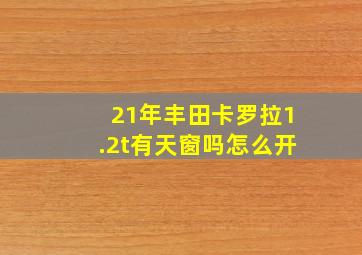 21年丰田卡罗拉1.2t有天窗吗怎么开